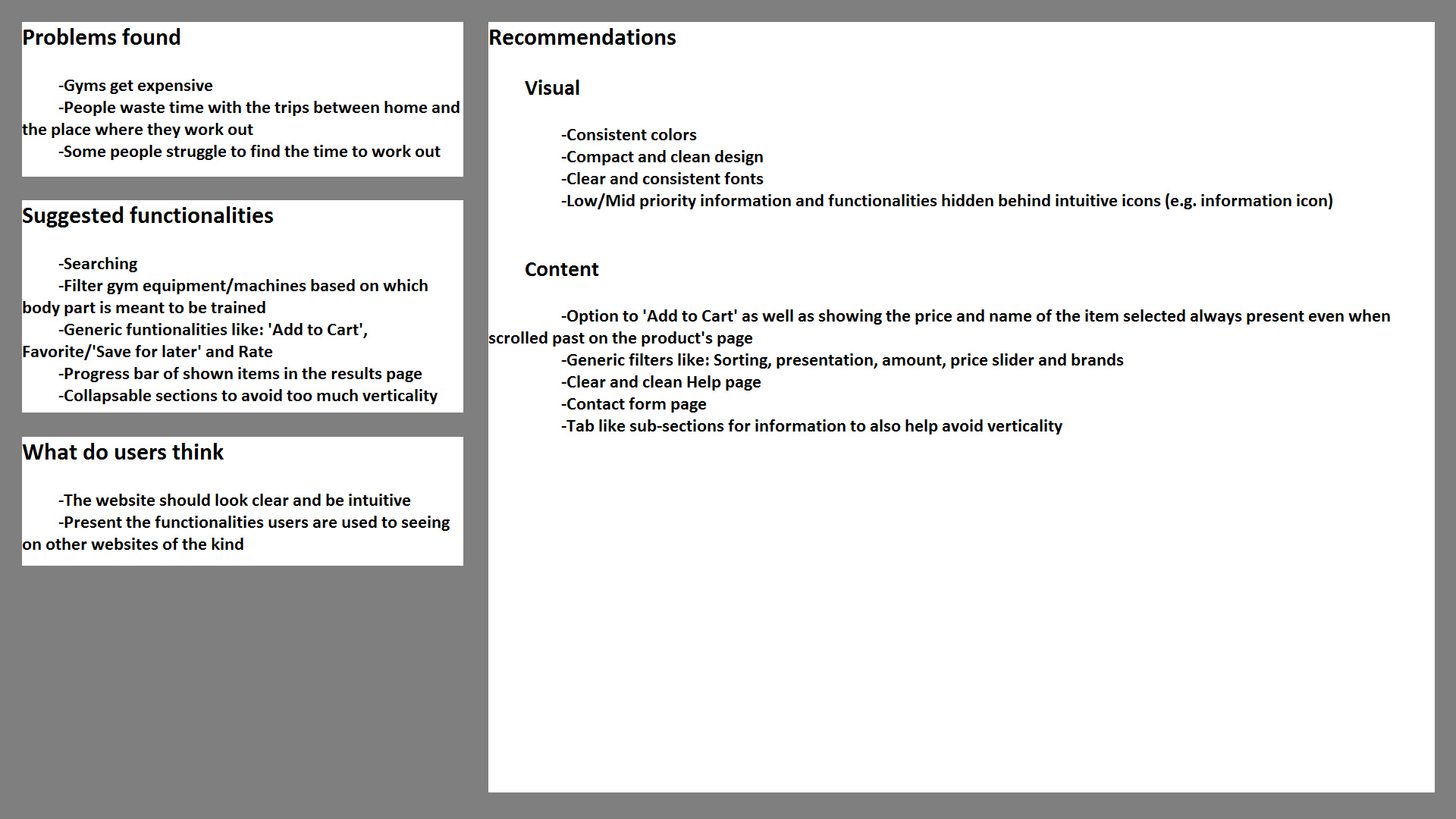 Problems found

-Gyms get expensive
-People waste time with the trips between home and the place where they work out
-Some people struggle to find the time to work out

Suggested functionalities

-Searching
-Filter gym equipment/machines based on which body part is meant to be trained
-Generic funtionalities like: 'Add to Cart', Favorite/'Save for later' and Rate
-Progress bar of shown items in the results page
-Collapsable sections to avoid too much verticality

What do users think

-The website should look clear and be intuitive
-Present the functionalities users are used to seeing on other websites of the kind

Recommendations

Visual

-Consistent colors
-Compact and clean design
-Clear and consistent fonts
-Low/Mid priority information and functionalities hidden behind intuitive icons (e.g. information icon)

Content

-Option to 'Add to Cart' as well as showing the price and name of the item selected always present even when scrolled past on the product's page
-Generic filters like: Sorting, presentation, amount, price slider and brands
-Clear and clean Help page
-Contact form page
-Tab like sub-sections for information to also help avoid verticality